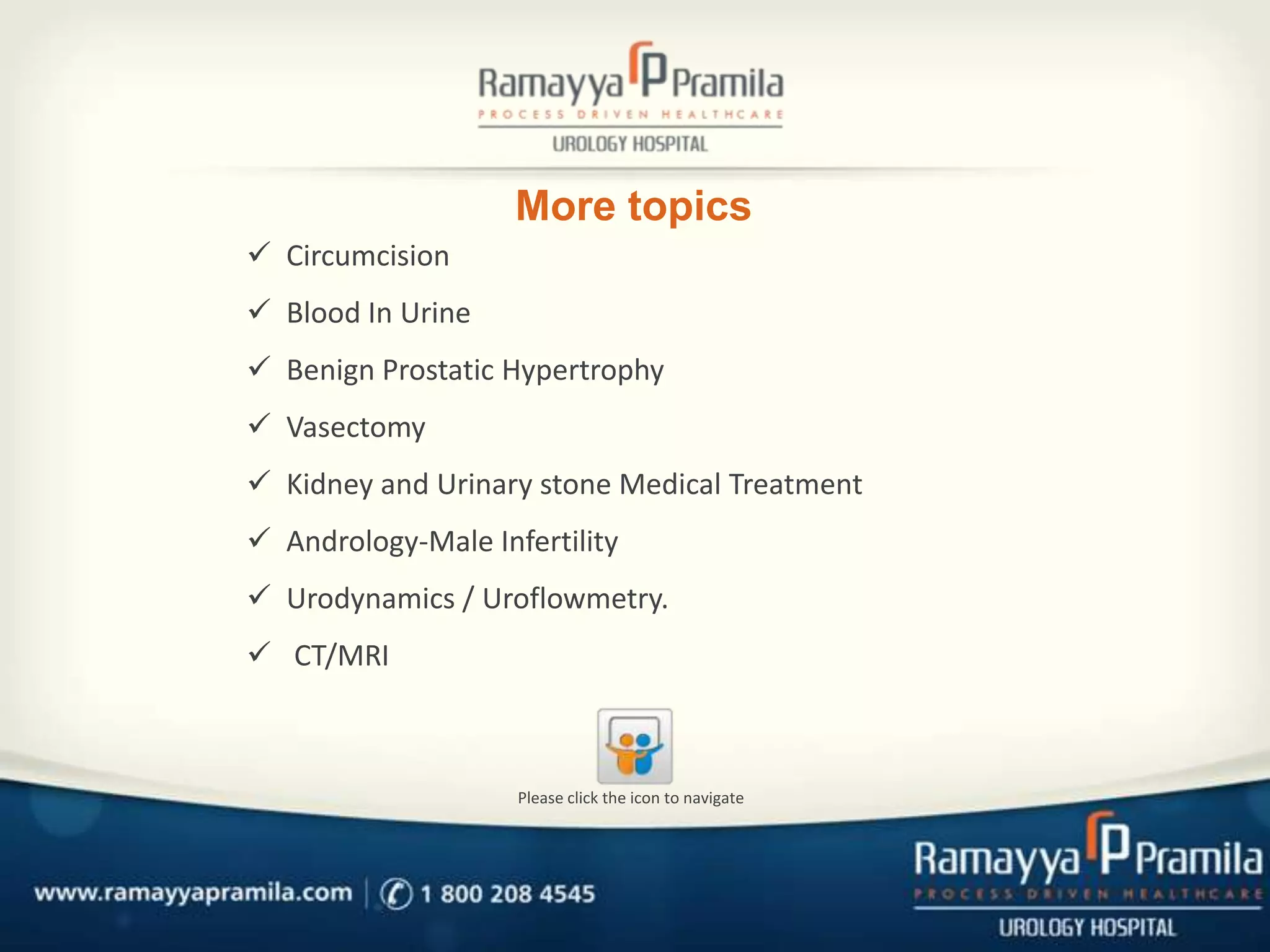 Ramayya P Pramila
PROCESS DRIVEN HEALTHCARE
UROLOGY HOSPITAL

More topics

✓ Circumcision
✓ Blood In Urine
✓ Benign Prostatic Hypertrophy
✓ Vasectomy
✓ Kidney and Urinary stone Medical Treatment
✓ Andrology-Male Infertility
✓ Urodynamics / Uroflowmetry.
✓ CT/MRI

Please click the icon to navigate

www.ramayyapramila.com | 1 800 208 4545

Ramayya P Pramila
PROCESS DRIVEN HEALTHCARE
UROLOGY HOSPITAL